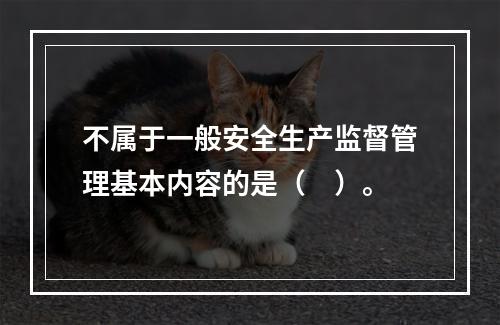 不属于一般安全生产监督管理基本内容的是（　）。